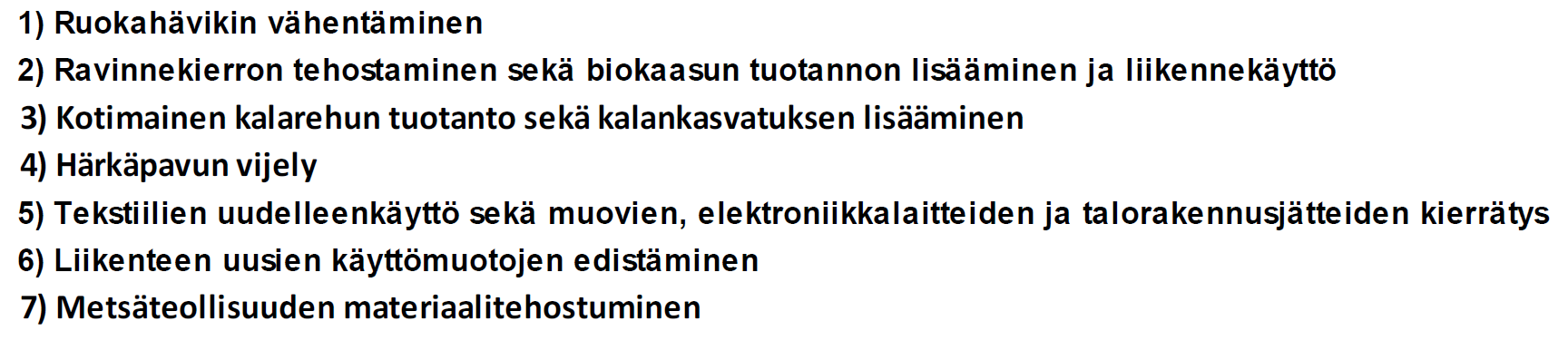 1) Ruokahävikin vähentäminen
2) Ravinnekierron tehostaminen sekä biokaasun tuotannon lisääminen ja liikennekäyttö
3) Kotimainen kalarehun tuotanto sekä kalankasvatuksen lisääminen
4) Härkäpavun vijely
5) Tekstiilien uudelleenkäyttö sekä muovien, elektroniikkalaitteiden ja talorakennusjätteiden kierrätys
6) Liikenteen uusien käyttömuotojen edistäminen
7) Metsäteollisuuden materiaalitehostuminen